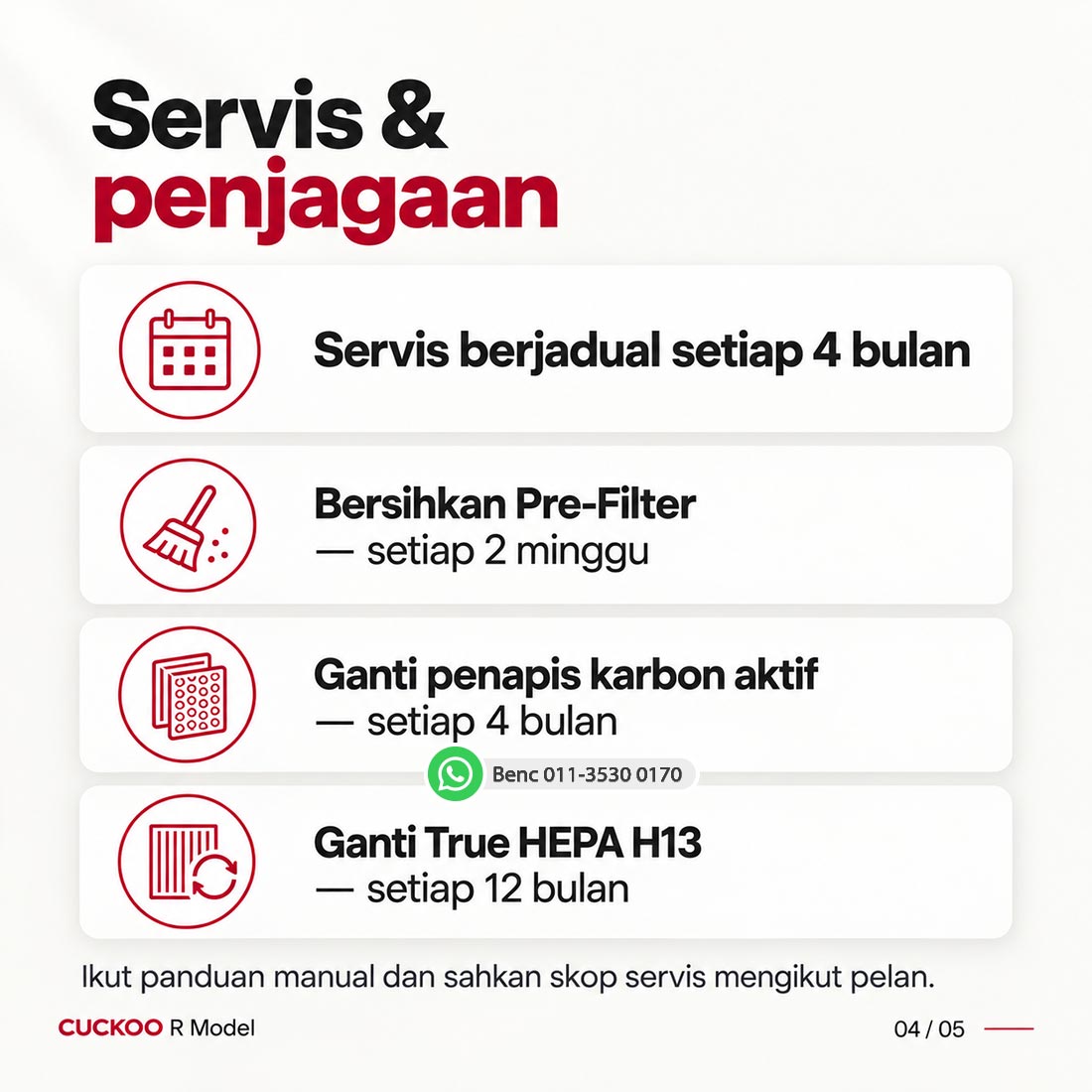 Servis & penjagaan

Servis berjadual setiap 4 bulan

Bersihkan Pre-Filter
— setiap 2 minggu

Ganti penapis karbon aktif
— setiap 4 bulan

Benc 011-3530 0170

Ganti True HEPA H13
— setiap 12 bulan

Ikut panduan manual dan sahkan skop servis mengikut pelan.

CUCKOO R Model

04 / 05